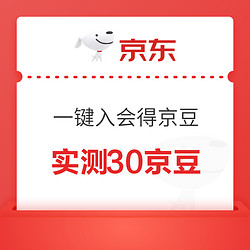 京东

一键入会得京豆

实测30京豆